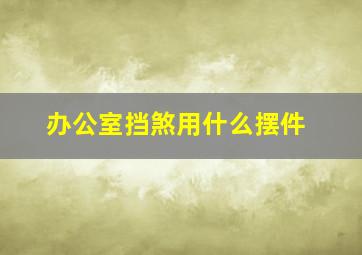 办公室挡煞用什么摆件